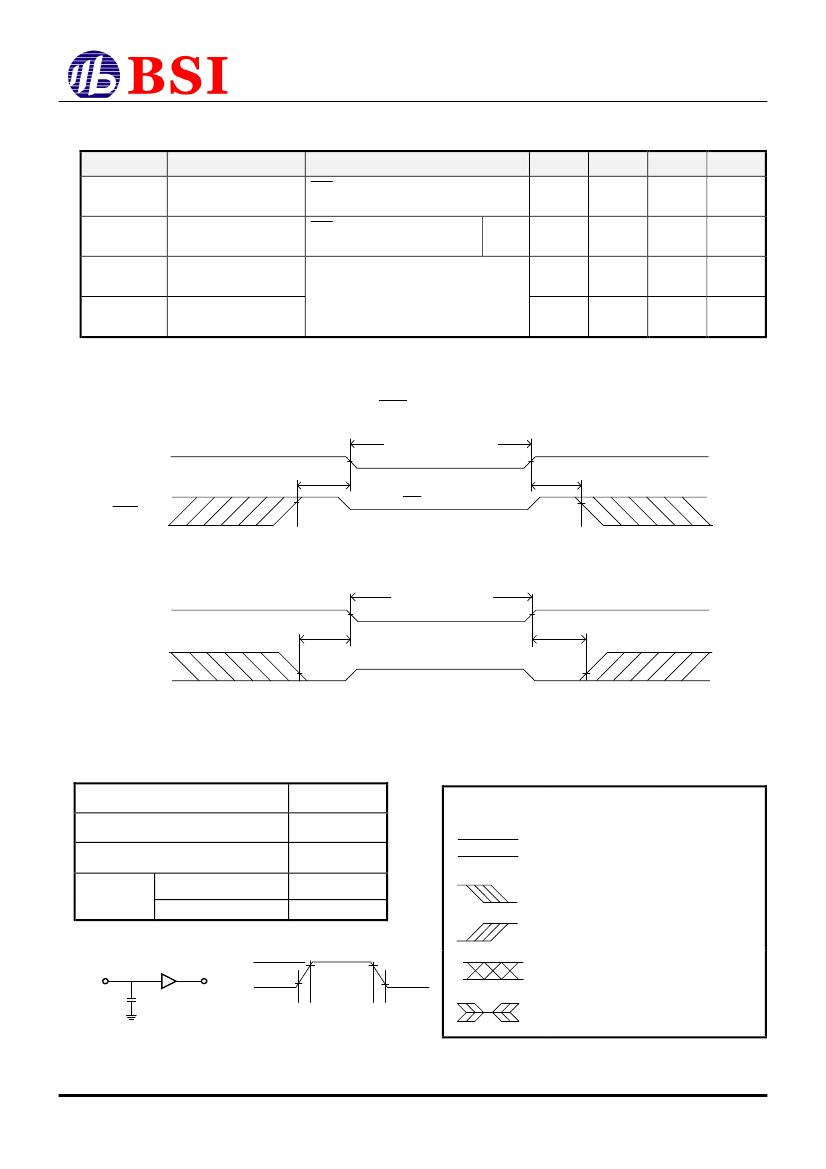 BSI